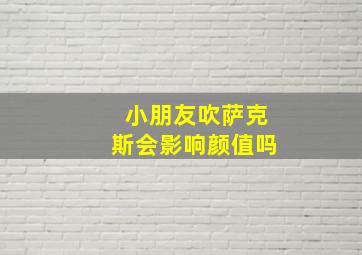 小朋友吹萨克斯会影响颜值吗